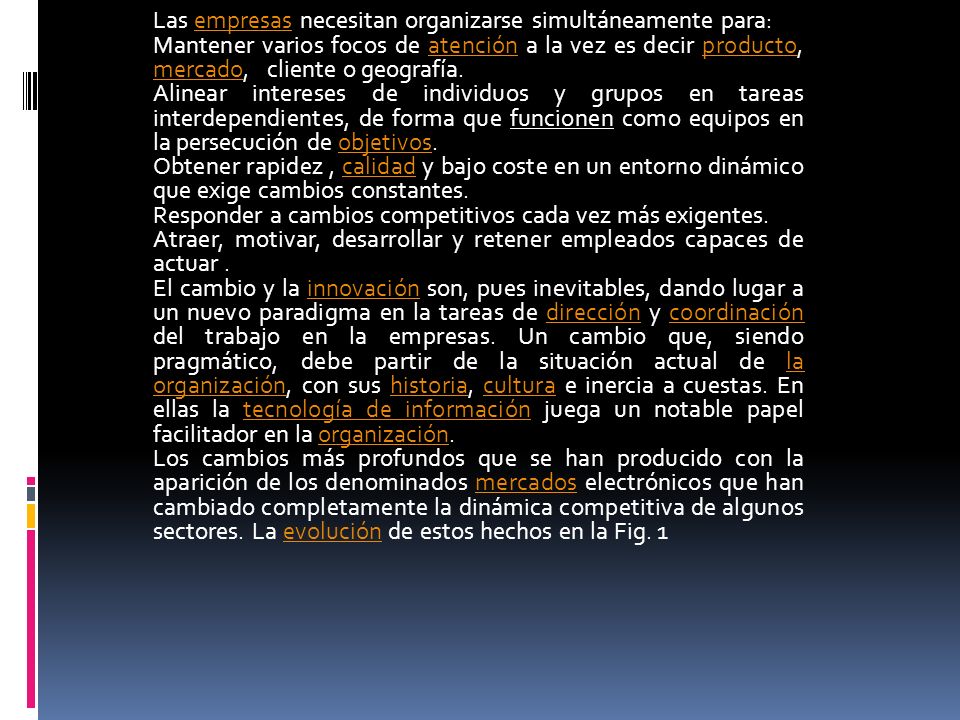 Las empresas necesitan organizarse simultáneamente para:
Mantener varios focos de atención a la vez es decir producto, mercado, cliente o geografía.
Alinear intereses de individuos y grupos en tareas interdependientes, de forma que funcionen como equipos en la persecución de objetivos.
Obtener rapidez , calidad y bajo coste en un entorno dinámico que exige cambios constantes.
Responder a cambios competitivos cada vez más exigentes.
Atraer, motivar, desarrollar y retener empleados capaces de actuar .
El cambio y la innovación son, pues inevitables, dando lugar a un nuevo paradigma en la tareas de dirección y coordinación del trabajo en la empresas. Un cambio que, siendo pragmático, debe partir de la situación actual de la organización, con sus historia, cultura e inercia a cuestas. En ellas la tecnología de información juega un notable papel facilitador en la organización.
Los cambios más profundos que se han producido con la aparición de los denominados mercados electrónicos que han cambiado completamente la dinámica competitiva de algunos sectores. La evolución de estos hechos en la Fig. 1